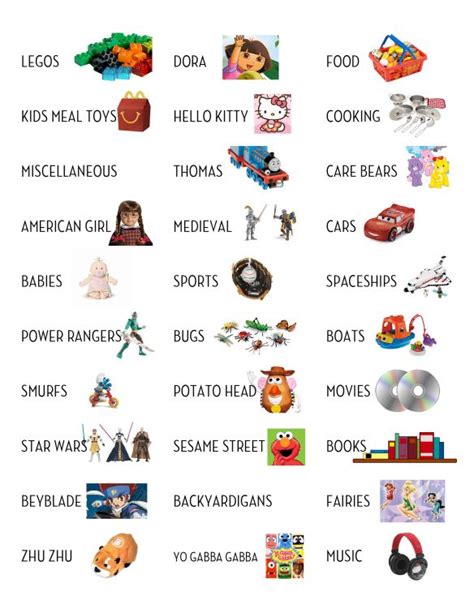 LEGOS
KIDS MEAL TOYS
MISCELLANEOUS
AMERICAN GIRL
BABIES
POWER RANGERS
SMURFS
STAR WARS
BEYBLADE
ZHU ZHU

DORA
HELLO KITTY
THOMAS
MEDIEVAL
SPORTS
BUGS
POTATO HEAD
SESAME STREET
BACKYARDIGANS
YO GABBA GABBA

FOOD
COOKING
CARE BEARS
CARS
SPACESHIPS
BOATS
MOVIES
BOOKS
FAIRIES
MUSIC